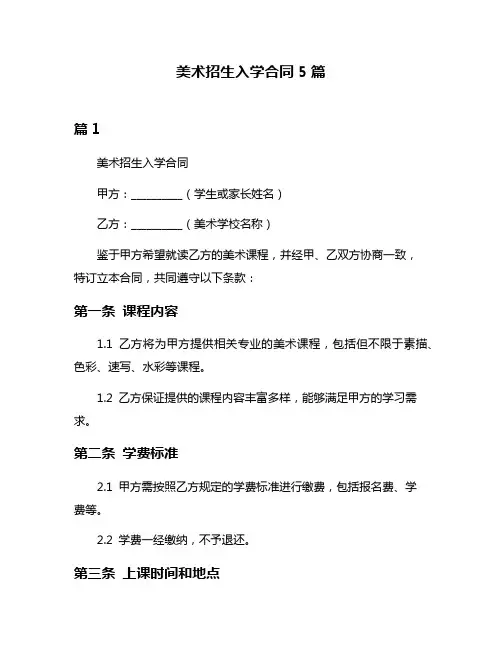 美术招生入学合同 5 篇

篇 1

美术招生入学合同

甲方：__________（学生或家长姓名）

乙方：__________（美术学校名称）

鉴于甲方希望就读乙方的美术课程，并经甲、乙双方协商一致，特订立本合同，共同遵守以下条款：

第一条 课程内容

1.1 乙方将为甲方提供相关专业的美术课程，包括但不限于素描、色彩、速写、水彩等课程。

1.2 乙方保证提供的课程内容丰富多样，能够满足甲方的学习需求。

第二条 学费标准

2.1 甲方需按照乙方规定的学费标准进行缴费，包括报名费、学费等。

2.2 学费一经缴纳，不予退还。

第三条 上课时间和地点